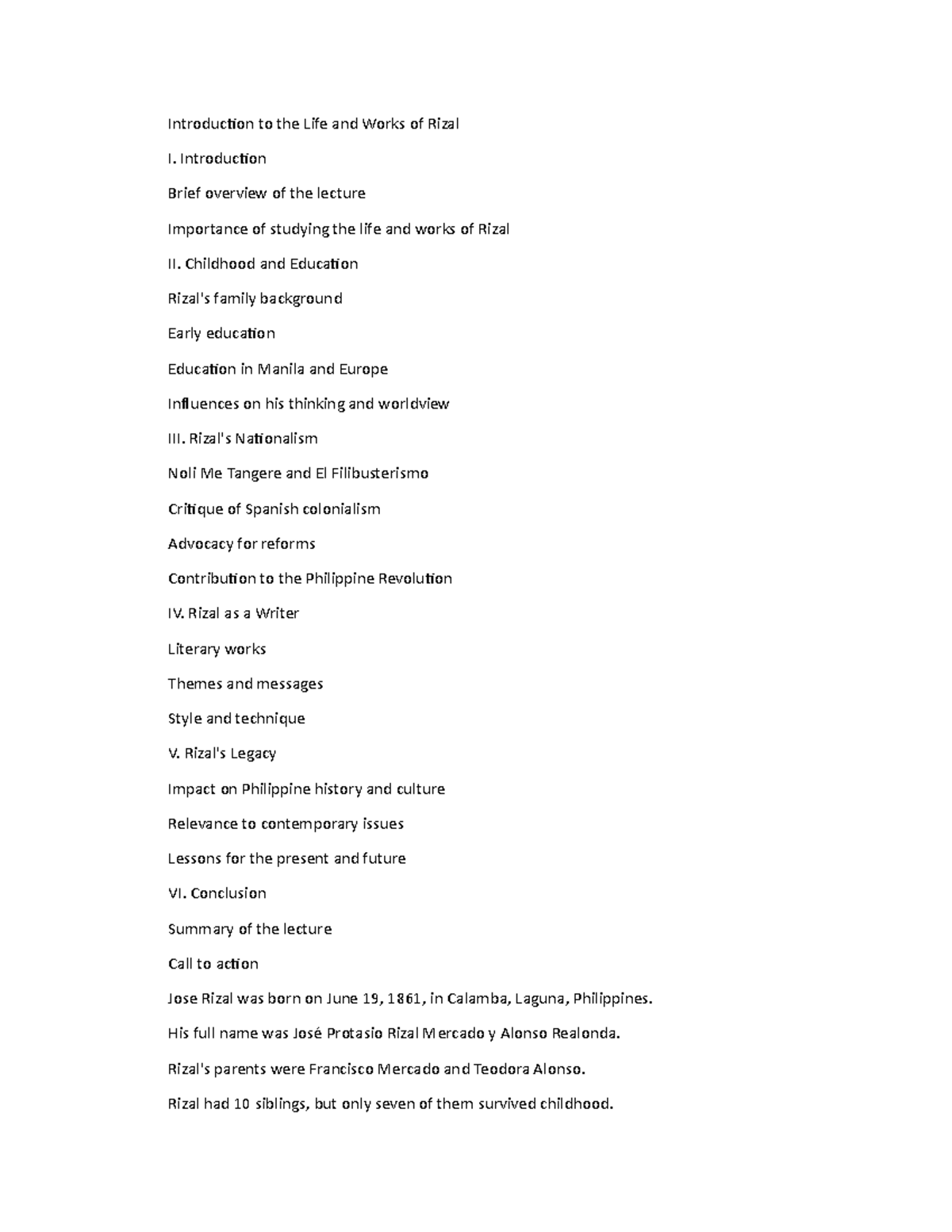 Introduction to the Life and Works of Rizal

I. Introduction

Brief overview of the lecture

Importance of studying the life and works of Rizal

II. Childhood and Education

Rizal's family background

Early education

Education in Manila and Europe

Influences on his thinking and worldview

III. Rizal's Nationalism

Noli Me Tangere and El Filibusterismo

Critique of Spanish colonialism

Advocacy for reforms

Contribution to the Philippine Revolution

IV. Rizal as a Writer

Literary works

Themes and messages

Style and technique

V. Rizal's Legacy

Impact on Philippine history and culture

Relevance to contemporary issues

Lessons for the present and future

VI. Conclusion

Summary of the lecture

Call to action

Jose Rizal was born on June 19, 1861, in Calamba, Laguna, Philippines.

His full name was José Protasio Rizal Mercado y Alonso Realonda.

Rizal's parents were Francisco Mercado and Teodora Alonso.

Rizal had 10 siblings, but only seven of them survived childhood.